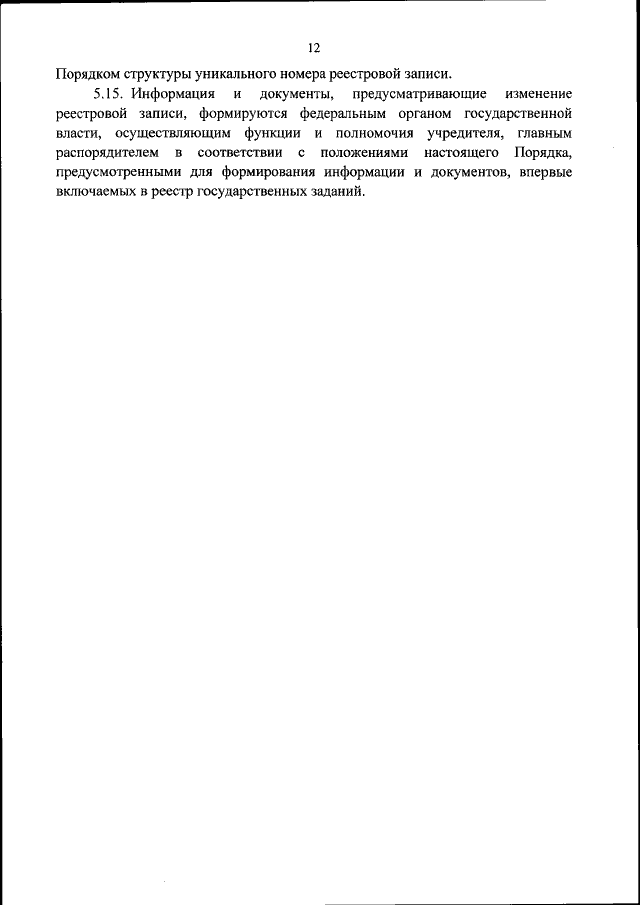 12

Порядком структуры уникального номера реестровой записи.

5.15. Информация и документы, предусматривающие изменение реестровой записи, формируются федеральным органом государственной власти, осуществляющим функции и полномочия учредителя, главным распорядителем в соответствии с положениями настоящего Порядка, предусмотренными для формирования информации и документов, впервые включаемых в реестр государственных заданий.